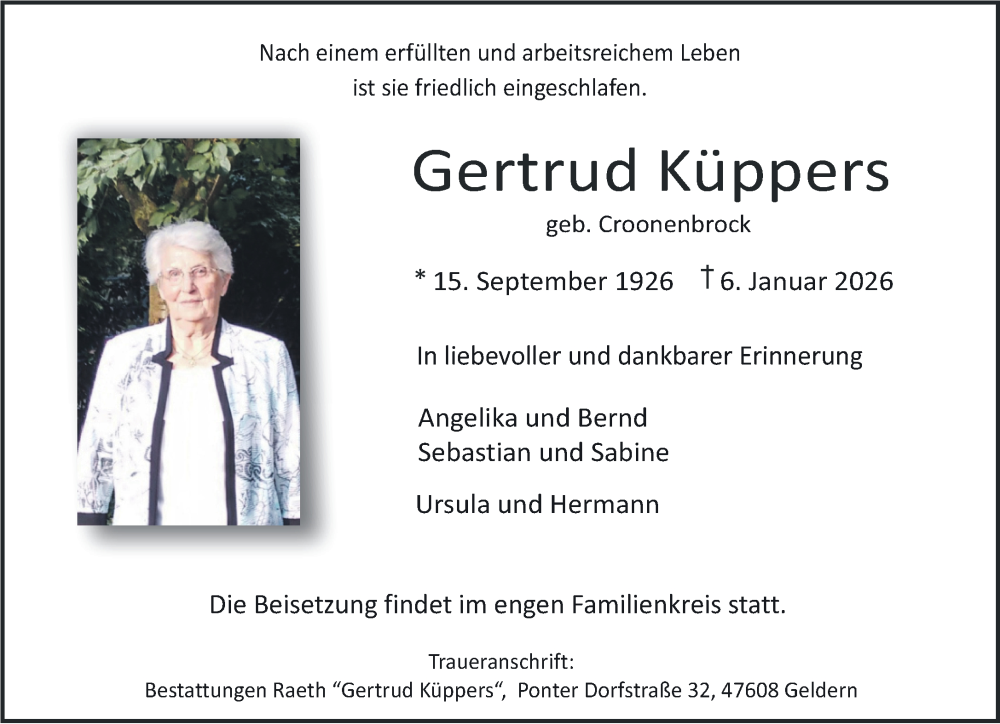 Nach einem erfüllten und arbeitsreichem Leben
ist sie friedlich eingeschlafen.

Gertrud Küppers

geb. Croonenbrock

* 15. September 1926 † 6. Januar 2026

In liebevoller und dankbarer Erinnerung

Angelika und Bernd
Sebastian und Sabine

Ursula und Hermann

Die Beisetzung findet im engen Familienkreis statt.

Traueranschrift:
Bestattungen Raeth "Gertrud Küppers", Ponter Dorfstraße 32, 47608 Geldern